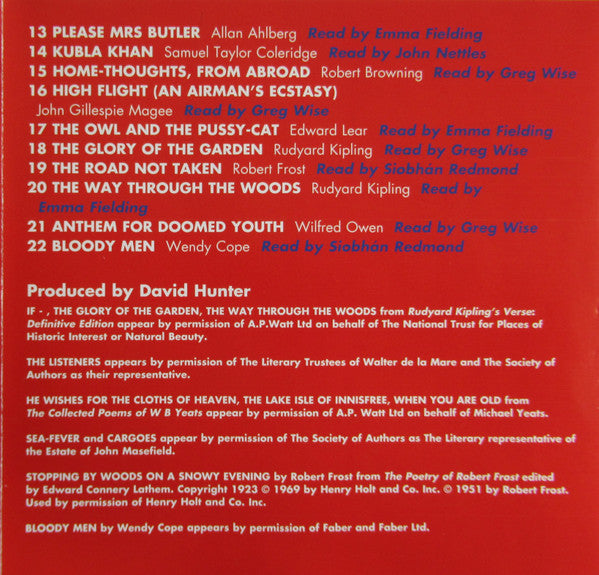 13 PLEASE MRS BUTLER Allan Ahlberg Read by Emma Fielding
14 KUBLA KHAN Samuel Taylor Coleridge Read by John Nettles
15 HOME-THOUGHTS, FROM ABROAD Robert Browning Read by Greg Wise
16 HIGH FLIGHT (AN AIRMAN'S ECSTASY) John Gillespie Magee Read by Greg Wise
17 THE OWL AND THE PUSSY-CAT Edward Lear Read by Emma Fielding
18 THE GLORY OF THE GARDEN Rudyard Kipling Read by Greg Wise
19 THE ROAD NOT TAKEN Robert Frost Read by Siobhán Redmond
20 THE WAY THROUGH THE WOODS Rudyard Kipling Read by Emma Fielding
21 ANTHEM FOR DOOMED YOUTH Wilfred Owen Read by Greg Wise
22 BLOODY MEN Wendy Cope Read by Siobhán Redmond

Produced by David Hunter

IF - , THE GLORY OF THE GARDEN, THE WAY THROUGH THE WOODS from Rudyard Kipling's Verse: Definitive Edition appear by permission of A.P.Watt Ltd on behalf of The National Trust for Places of Historic Interest or Natural Beauty.

THE LISTENERS appears by permission of The Literary Trustees of Walter de la Mare and The Society of Authors as their representative.

HE WISHES FOR THE CLOTHS OF HEAVEN, THE LAKE ISLE OF INNISFREE, WHEN YOU ARE OLD from The Collected Poems of W B Yeats appear by permission of A.P. Watt Ltd on behalf of Michael Yeats.

SEA-FEVER and CARGOES appear by permission of The Society of Authors as The Literary representative of the Estate of John Masefield.

STOPPING BY WOODS ON A SNOWY EVENING by Robert Frost from The Poetry of Robert Frost edited by Edward Connery Lathem. Copyright 1923 © 1969 by Henry Holt and Co. Inc. © 1951 by Robert Frost. Used by permission of Henry Holt and Co. Inc.

BLOODY MEN by Wendy Cope appears by permission of Faber and Faber Ltd.